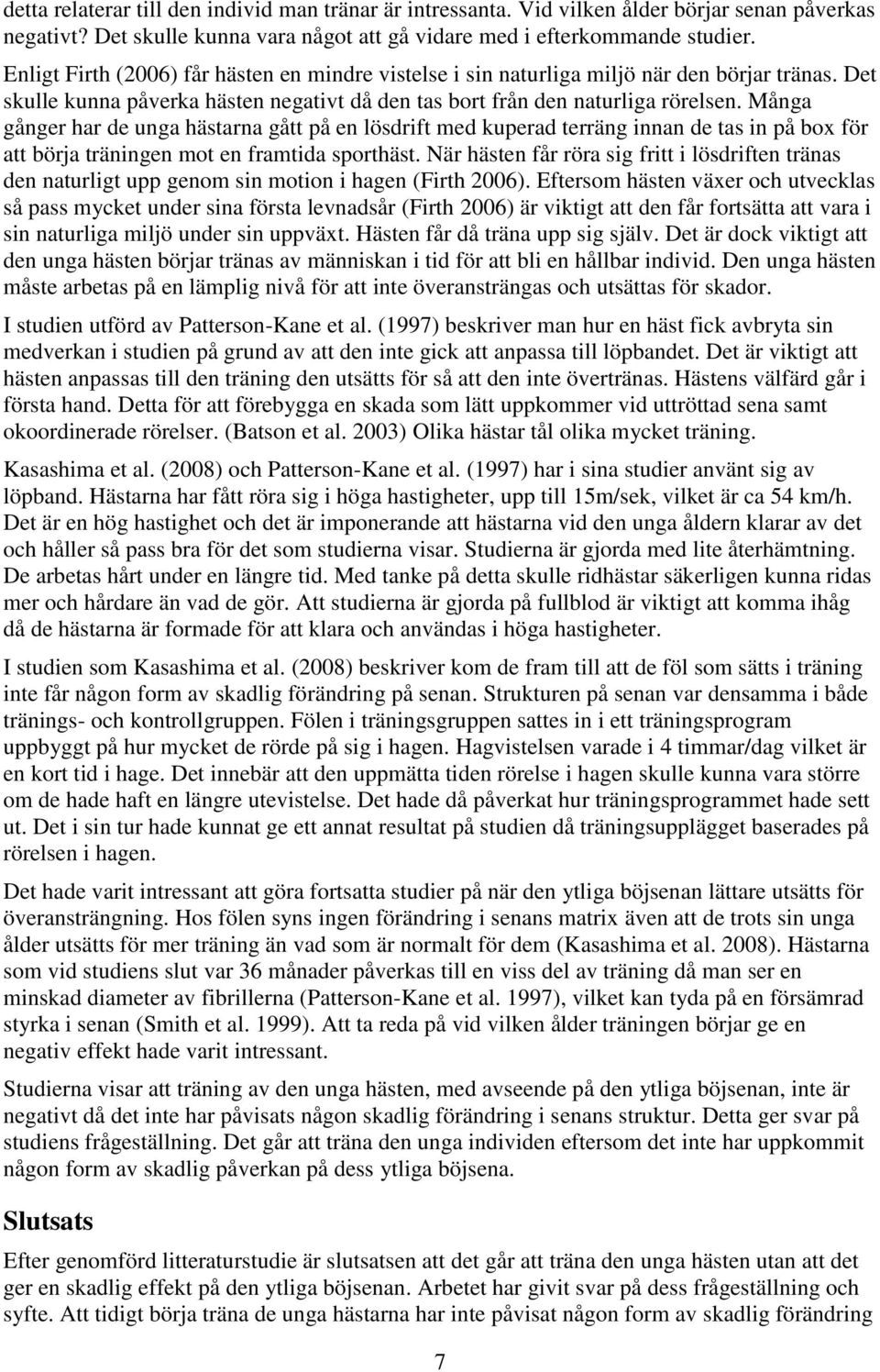 detta relaterar till den individ man tränar är intressanta. Vid vilken ålder börjar senan påverkas negativt? Det skulle kunna vara något att gå vidare med i efterkommande studier.

Enligt Firth (2006) får hästen en mindre vistelse i sin naturliga miljö när den börjar tränas. Det skulle kunna påverka hästen negativt då den tas bort från den naturliga rörelsen. Många gånger har de unga hästarna gått på en lösdrift med kuperad terräng innan de tas in på box för att börja träningen mot en framtida sporthäst. När hästen får röra sig fritt i lösdriften tränas den naturligt upp genom sin motion i hagen (Firth 2006). Eftersom hästen växer och utvecklas så pass mycket under sina första levnadsår (Firth 2006) är viktigt att den får fortsätta att vara i sin naturliga miljö under sin uppväxt. Hästen får då träna upp sig själv. Det är dock viktigt att den unga hästen börjar tränas av människan i tid för att bli en hållbar individ. Den unga hästen måste arbetas på en lämplig nivå för att inte överansträngas och utsättas för skador.

I studien utförd av Patterson-Kane et al. (1997) beskriver man hur en häst fick avbryta sin medverkan i studien på grund av att den inte gick att anpassa till löpbandet. Det är viktigt att hästen anpassas till den träning den utsätts för så att den inte övertränas. Hästens välfärd går i första hand. Detta för att förebygga en skada som lätt uppkommer vid uttröttad sena samt okoordinerade rörelser. (Batson et al. 2003) Olika hästar tål olika mycket träning.

Kasashima et al. (2008) och Patterson-Kane et al. (1997) har i sina studier använt sig av löpband. Hästarna har fått röra sig i höga hastigheter, upp till 15m/sek, vilket är ca 54 km/h. Det är en hög hastighet och det är imponerande att hästarna vid den unga åldern klarar av det och håller så pass bra för det som studierna visar. Studierna är gjorda med lite återhämtning. De arbetas hårt under en längre tid. Med tanke på detta skulle ridhästar säkerligen kunna ridas mer och hårdare än vad de gör. Att studierna är gjorda på fullblod är viktigt att komma ihåg då de hästarna är formade för att klara och användas i höga hastigheter.

I studien som Kasashima et al. (2008) beskriver kom de fram till att de föl som sätts i träning inte får någon form av skadlig förändring på senan. Strukturen på senan var densamma i både tränings- och kontrollgruppen. Fölen i träningsgruppen sattes in i ett träningsprogram uppbyggt på hur mycket de rörde på sig i hagen. Hagvistelsen varade i 4 timmar/dag vilket är en kort tid i hage. Det innebär att den uppmätta tiden rörelse i hagen skulle kunna vara större om de hade haft en längre utevistelse. Det hade då påverkat hur träningsprogrammet hade sett ut. Det i sin tur hade kunnat ge ett annat resultat på studien då träningsupplägget baserades på rörelsen i hagen.

Det hade varit intressant att göra fortsatta studier på när den ytliga böjsenan lättare utsätts för överansträngning. Hos fölen syns ingen förändring i senans matrix även att de trots sin unga ålder utsätts för mer träning än vad som är normalt för dem (Kasashima et al. 2008). Hästarna som vid studiens slut var 36 månader påverkas till en viss del av träning då man ser en minskad diameter av fibrillerna (Patterson-Kane et al. 1997), vilket kan tyda på en försämrad styrka i senan (Smith et al. 1999). Att ta reda på vid vilken ålder träningen börjar ge en negativ effekt hade varit intressant.

Studierna visar att träning av den unga hästen, med avseende på den ytliga böjsenan, inte är negativt då det inte har påvisats någon skadlig förändring i senans struktur. Detta ger svar på studiens frågeställning. Det går att träna den unga individen eftersom det inte har uppkommit någon form av skadlig påverkan på dess ytliga böjsena.

Slutsats

Efter genomförd litteraturstudie är slutsatsen att det går att träna den unga hästen utan att det ger en skadlig effekt på den ytliga böjsenan. Arbetet har givit svar på dess frågeställning och syfte. Att tidigt börja träna de unga hästarna har inte påvisat någon form av skadlig förändring

7